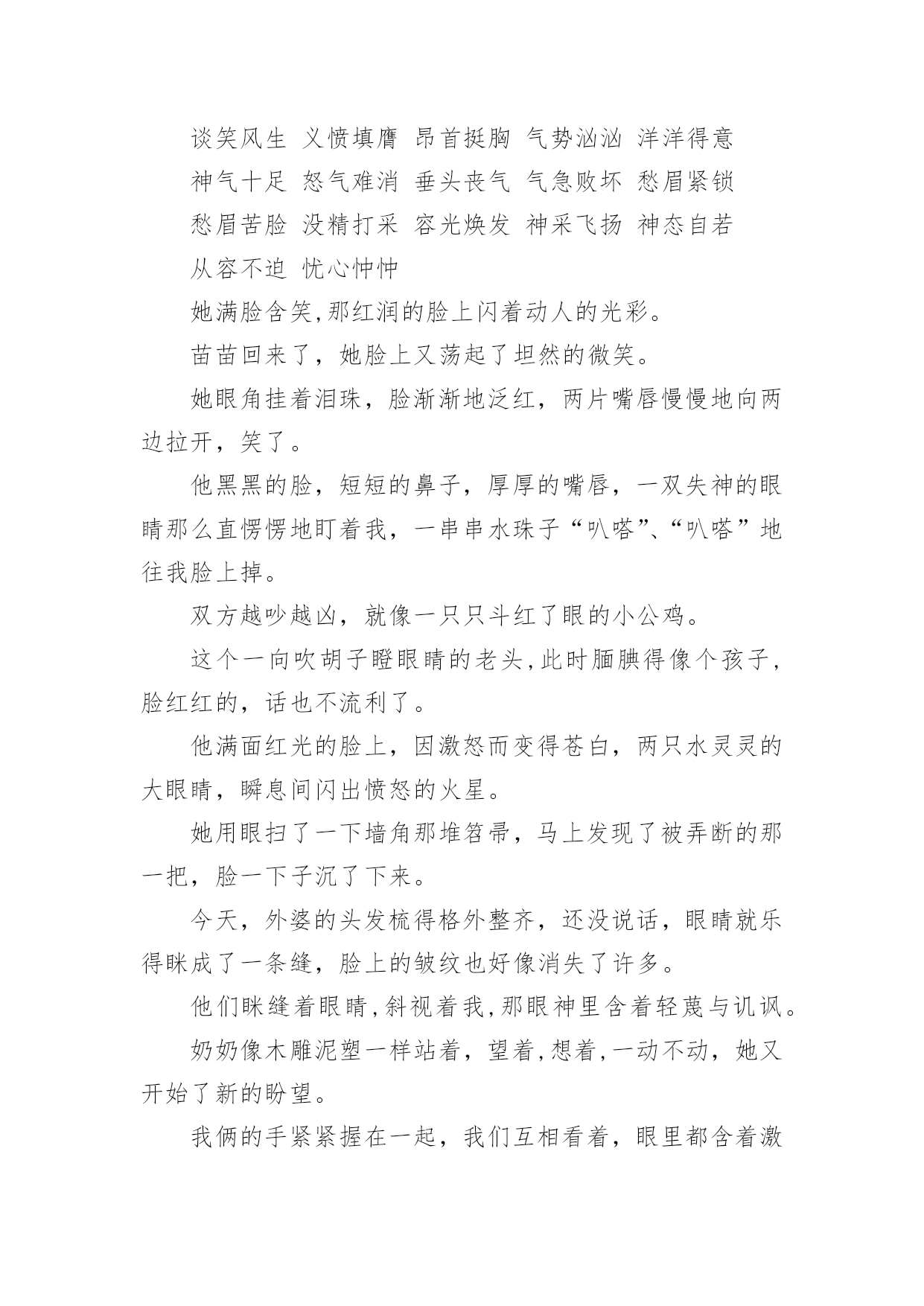 谈笑风生 义愤填膺 昂首挺胸 气势汹汹 洋洋得意

神气十足 怒气难消 垂头丧气 气急败坏 愁眉紧锁

愁眉苦脸 没精打采 容光焕发 神采飞扬 神态自若

从容不迫 忧心忡忡

她满脸含笑,那红润的脸上闪着动人的光彩。

苗苗回来了，她脸上又荡起了坦然的微笑。

她眼角挂着泪珠，脸渐渐地泛红，两片嘴唇慢慢地向两边拉开，笑了。

他黑黑的脸，短短的鼻子，厚厚的嘴唇，一双失神的眼睛那么直愣愣地盯着我，一串串水珠子“叭嗒”、“叭嗒”地往我脸上掉。

双方越吵越凶，就像一只只斗红了眼的小公鸡。

这个一向吹胡子瞪眼睛的老头,此时腼腆得像个孩子，脸红红的，话也不流利了。

他满面红光的脸上，因激怒而变得苍白，两只水灵灵的大眼睛，瞬息间闪出愤怒的火星。

她用眼扫了一下墙角那堆笤帚，马上发现了被弄断的那一把，脸一下子沉了下来。

今天，外婆的头发梳得格外整齐，还没说话，眼睛就乐得眯成了一条缝，脸上的皱纹也好像消失了许多。

他们眯缝着眼睛,斜视着我,那眼神里含着轻蔑与讥讽。

奶奶像木雕泥塑一样站着，望着,想着,一动不动，她又开始了新的盼望。

我俩的手紧紧握在一起，我们互相看着，眼里都含着激